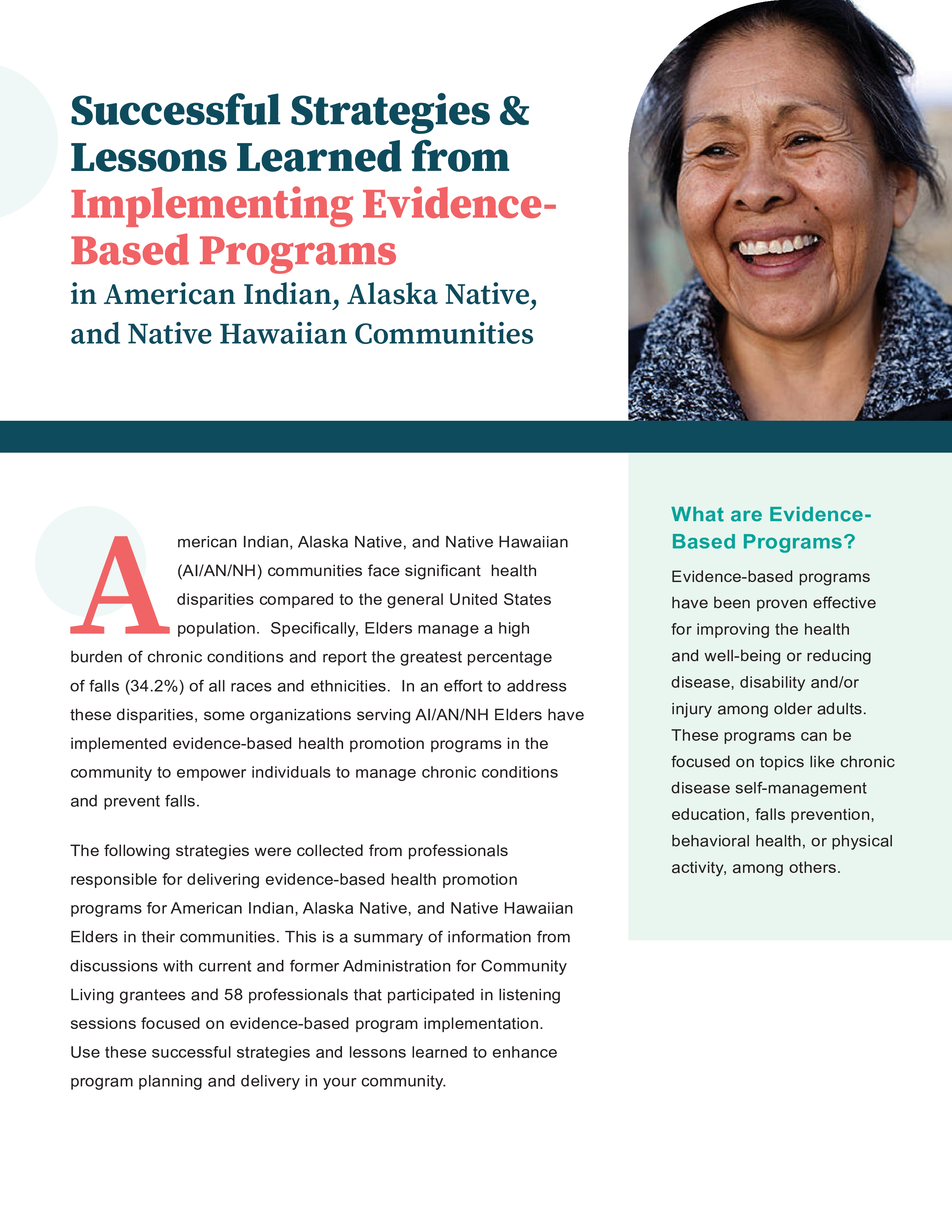 Successful Strategies & Lessons Learned from Implementing Evidence-Based Programs in American Indian, Alaska Native, and Native Hawaiian Communities

American Indian, Alaska Native, and Native Hawaiian (AI/AN/NH) communities face significant health disparities compared to the general United States population. Specifically, Elders manage a high burden of chronic conditions and report the greatest percentage of falls (34.2%) of all races and ethnicities. In an effort to address these disparities, some organizations serving AI/AN/NH Elders have implemented evidence-based health promotion programs in the community to empower individuals to manage chronic conditions and prevent falls.

The following strategies were collected from professionals responsible for delivering evidence-based health promotion programs for American Indian, Alaska Native, and Native Hawaiian Elders in their communities. This is a summary of information from discussions with current and former Administration for Community Living grantees and 58 professionals that participated in listening sessions focused on evidence-based program implementation. Use these successful strategies and lessons learned to enhance program planning and delivery in your community.

What are Evidence-Based Programs?

Evidence-based programs have been proven effective for improving the health and well-being or reducing disease, disability and/or injury among older adults. These programs can be focused on topics like chronic disease self-management education, falls prevention, behavioral health, or physical activity, among others.